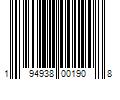 1 94938 00190 8